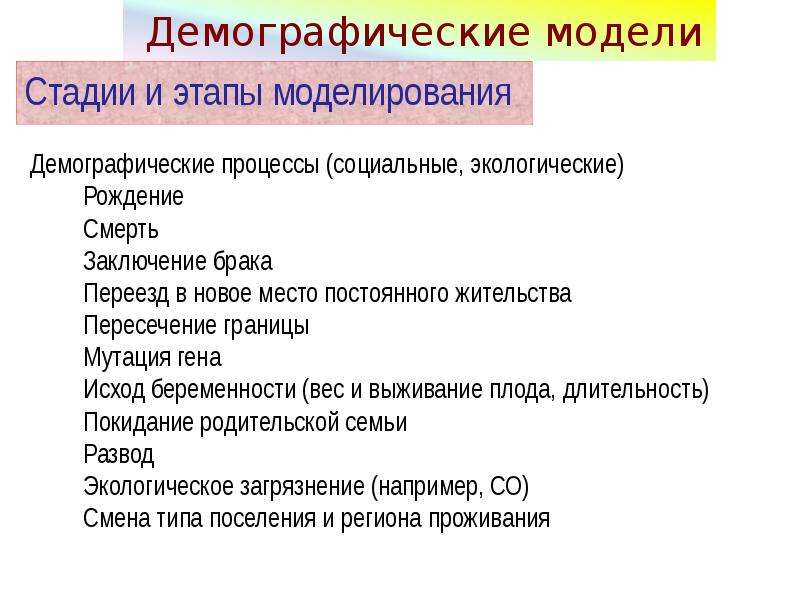 Демографические модели

Стадии и этапы моделирования

Демографические процессы (социальные, экологические)
Рождение
Смерть
Заключение брака
Переезд в новое место постоянного жительства
Пересечение границы
Мутация гена
Исход беременности (вес и выживание плода, длительность)
Покидание родительской семьи
Развод
Экологическое загрязнение (например, СО)
Смена типа поселения и региона проживания